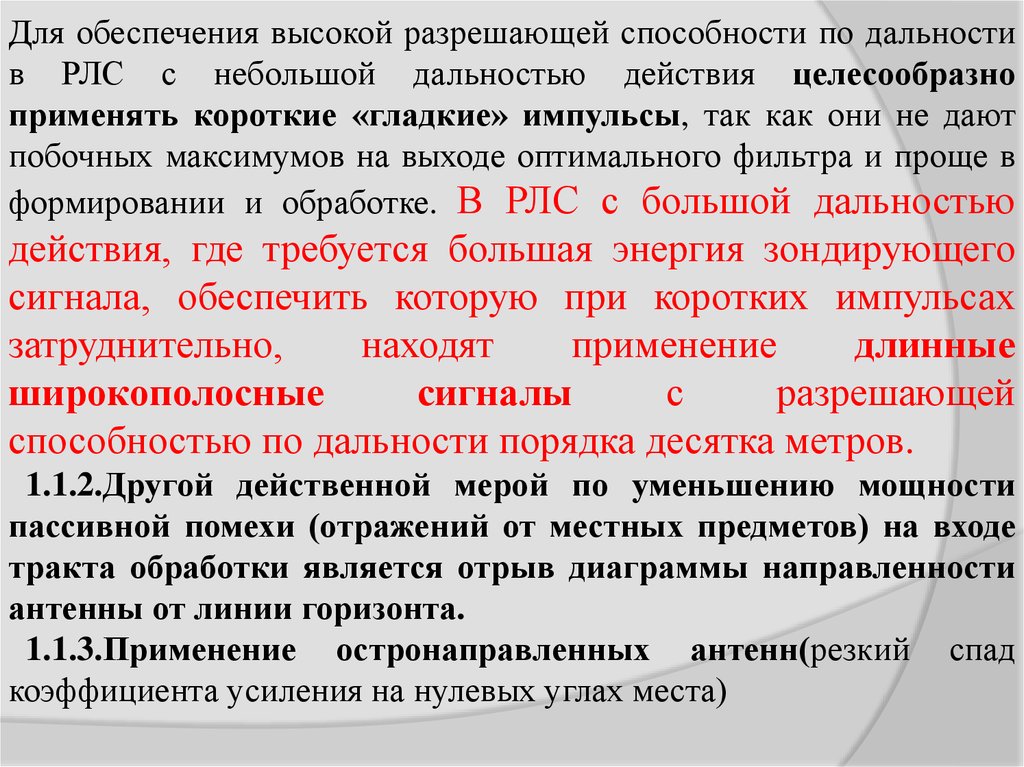 Для обеспечения высокой разрешающей способности по дальности в РЛС с небольшой дальностью действия целесообразно применять короткие «гладкие» импульсы, так как они не дают побочных максимумов на выходе оптимального фильтра и проще в формировании и обработке. В РЛС с большой дальностью действия, где требуется большая энергия зондирующего сигнала, обеспечить которую при коротких импульсах затруднительно, находят применение длинные широкополосные сигналы с разрешающей способностью по дальности порядка десятка метров.

1.1.2.Другой действенной мерой по уменьшению мощности пассивной помехи (отражений от местных предметов) на входе тракта обработки является отрыв диаграммы направленности антенны от линии горизонта.

1.1.3.Применение остронаправленных антенн(резкий спад коэффициента усиления на нулевых углах места)